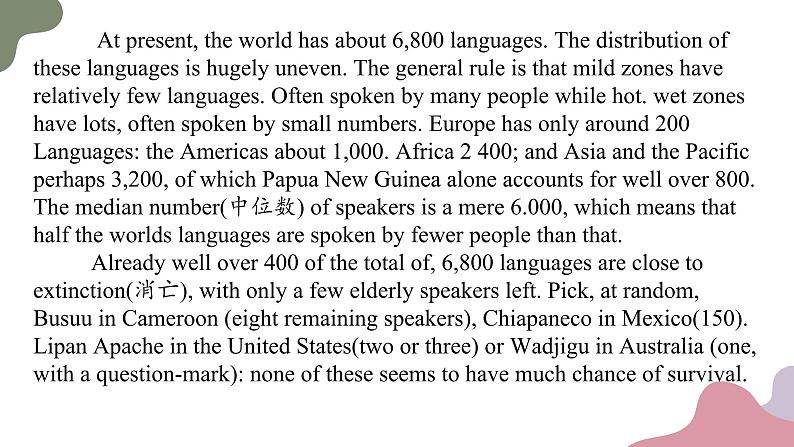 At present, the world has about 6,800 languages. The distribution of these languages is hugely uneven. The general rule is that mild zones have relatively few languages. Often spoken by many people while hot. wet zones have lots, often spoken by small numbers. Europe has only around 200 Languages: the Americas about 1,000. Africa 2 400; and Asia and the Pacific perhaps 3,200, of which Papua New Guinea alone accounts for well over 800. The median number(中位数) of speakers is a mere 6.000, which means that half the worlds languages are spoken by fewer people than that.

Already well over 400 of the total of, 6,800 languages are close to extinction(消亡), with only a few elderly speakers left. Pick, at random, Busuu in Cameroon (eight remaining speakers), Chiapaneco in Mexico(150). Lipan Apache in the United States(two or three) or Wadjigu in Australia (one, with a question-mark): none of these seems to have much chance of survival.